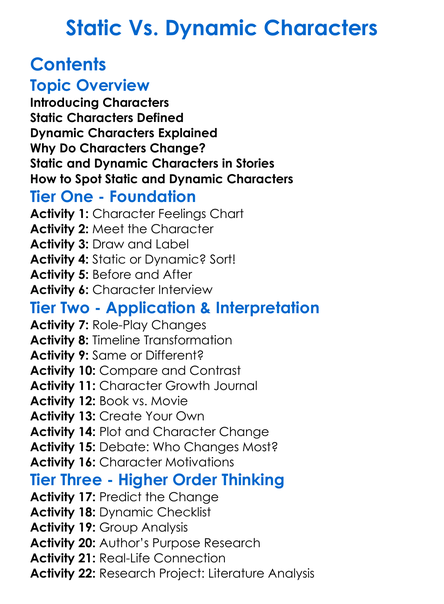 Static Vs. Dynamic Characters

Contents

Topic Overview

Introducing Characters
Static Characters Defined
Dynamic Characters Explained
Why Do Characters Change?
Static and Dynamic Characters in Stories
How to Spot Static and Dynamic Characters

Tier One - Foundation

Activity 1: Character Feelings Chart
Activity 2: Meet the Character
Activity 3: Draw and Label
Activity 4: Static or Dynamic? Sort!
Activity 5: Before and After
Activity 6: Character Interview

Tier Two - Application & Interpretation

Activity 7: Role-Play Changes
Activity 8: Timeline Transformation
Activity 9: Same or Different?
Activity 10: Compare and Contrast
Activity 11: Character Growth Journal
Activity 12: Book vs. Movie
Activity 13: Create Your Own
Activity 14: Plot and Character Change
Activity 15: Debate: Who Changes Most?
Activity 16: Character Motivations

Tier Three - Higher Order Thinking

Activity 17: Predict the Change
Activity 18: Dynamic Checklist
Activity 19: Group Analysis
Activity 20: Author's Purpose Research
Activity 21: Real-Life Connection
Activity 22: Research Project: Literature Analysis